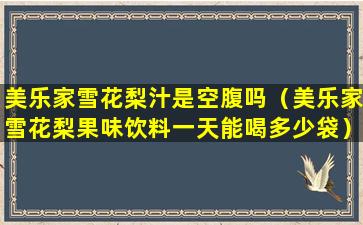 美乐家雪花梨汁是空腹吗（美乐家雪花梨果味饮料一天能喝多少袋）